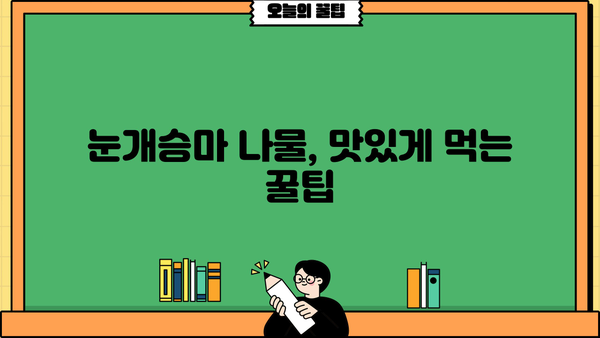 오늘의 꿀팁

눈개승마 나물, 맛있게 먹는 꿀팁